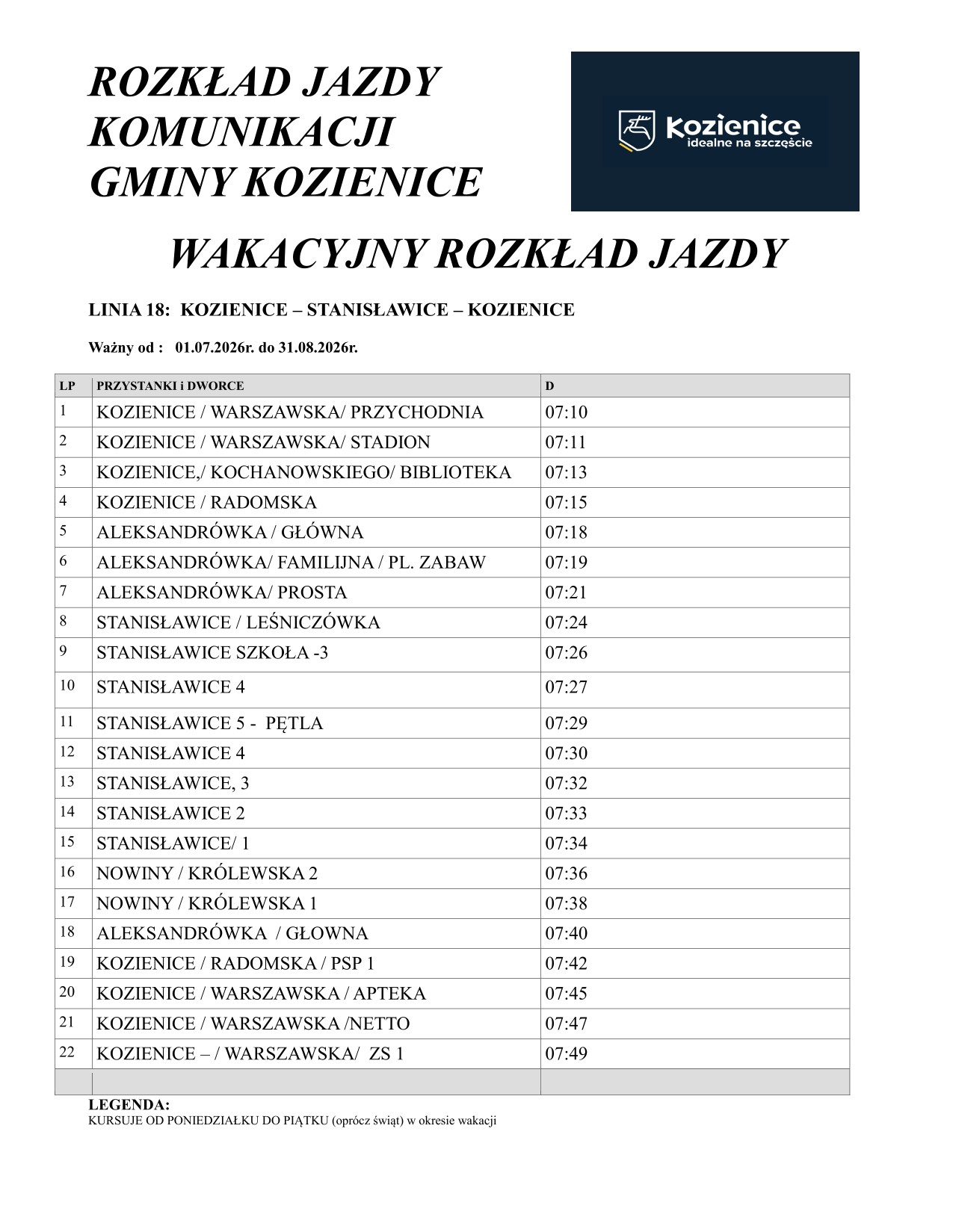 ROZKŁAD JAZDY
KOMUNIKACJI
GMINY KOZIENICE

Kozienice
idealne na szczęście

WAKACYJNY ROZKŁAD JAZDY

LINIA 18: KOZIENICE – STANISŁAWICE – KOZIENICE

Ważny od : 01.07.2026r. do 31.08.2026r.

| LP | PRZYSTANKI i DWORCE | D |
|---|---|---|
| 1 | KOZIENICE / WARSZAWSKA/ PRZYCHODNIA | 07:10 |
| 2 | KOZIENICE / WARSZAWSKA/ STADION | 07:11 |
| 3 | KOZIENICE,/ KOCHANOWSKIEGO/ BIBLIOTEKA | 07:13 |
| 4 | KOZIENICE / RADOMSKA | 07:15 |
| 5 | ALEKSANDRÓWKA / GŁÓWNA | 07:18 |
| 6 | ALEKSANDRÓWKA/ FAMILIJNA / PL. ZABAW | 07:19 |
| 7 | ALEKSANDRÓWKA/ PROSTA | 07:21 |
| 8 | STANISŁAWICE / LEŚNICZÓWKA | 07:24 |
| 9 | STANISŁAWICE SZKOŁA -3 | 07:26 |
| 10 | STANISŁAWICE 4 | 07:27 |
| 11 | STANISŁAWICE 5 - PĘTLA | 07:29 |
| 12 | STANISŁAWICE 4 | 07:30 |
| 13 | STANISŁAWICE, 3 | 07:32 |
| 14 | STANISŁAWICE 2 | 07:33 |
| 15 | STANISŁAWICE/ 1 | 07:34 |
| 16 | NOWINY / KRÓLEWSKA 2 | 07:36 |
| 17 | NOWINY / KRÓLEWSKA 1 | 07:38 |
| 18 | ALEKSANDRÓWKA / GŁOWNA | 07:40 |
| 19 | KOZIENICE / RADOMSKA / PSP 1 | 07:42 |
| 20 | KOZIENICE / WARSZAWSKA / APTEKA | 07:45 |
| 21 | KOZIENICE / WARSZAWSKA /NETTO | 07:47 |
| 22 | KOZIENICE – / WARSZAWSKA/ ZS 1 | 07:49 |
| | | |

LEGENDA:
KURSUJE OD PONIEDZIAŁKU DO PIĄTKU (oprócz świąt) w okresie wakacji